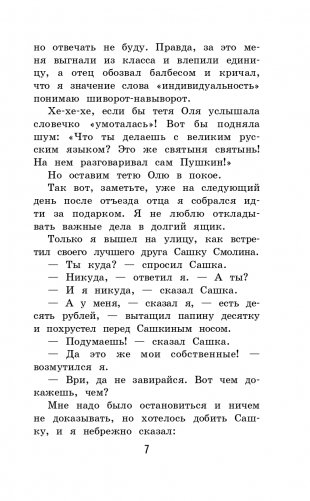 но отвечать не буду. Правда, за это меня выгнали из класса и влепили единицу, а отец обозвал балбесом и кричал, что я значение слова «индивидуальность» понимаю шиворот-навыворот.

Хе-хе-хе, если бы тетя Оля услышала словечко «умоталась»! Вот бы подняла шум: «Что ты делаешь с великим русским языком? Это же святыня святынь! На нем разговаривал сам Пушкин!»

Но оставим тетю Олю в покое.

Так вот, заметьте, уже на следующий день после отъезда отца я собрался идти за подарком. Я не люблю откладывать важные дела в долгий ящик.

Только я вышел на улицу, как встретил своего лучшего друга Сашку Смолина.

— Ты куда? — спросил Сашка.

— Никуда, — ответил я. — А ты?

— И я никуда, — сказал Сашка.

— А у меня, — сказал я, — есть десять рублей, — вытащил папину десятку и похрустел перед Сашкиным носом.

— Подумаешь! — сказал Сашка.

— Да это же мои собственные! — возмутился я.

— Ври, да не завирайся. Вот чем докажешь, чем?

Мне надо было остановиться и ничем не доказывать, но хотелось добить Сашку, и я небрежно сказал:

7